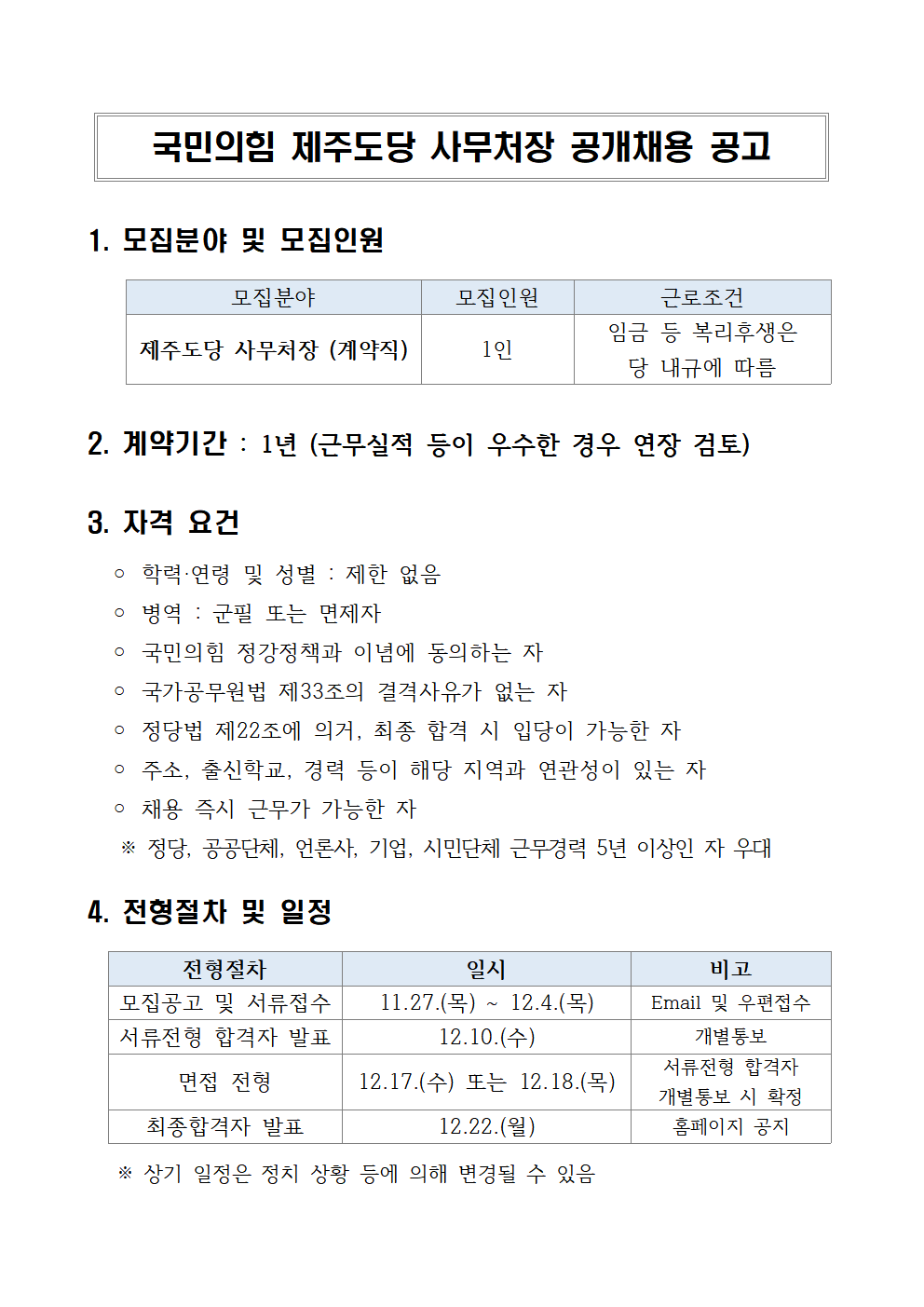 국민의힘 제주도당 사무처장 공개채용 공고

1. 모집분야 및 모집인원

| 모집분야 | 모집인원 | 근로조건 |
|---|---|---|
| 제주도당 사무처장 (계약직) | 1인 | 임금 등 복리후생은 당 내규에 따름 |

2. 계약기간 : 1년 (근무실적 등이 우수한 경우 연장 검토)

3. 자격 요건

○ 학력·연령 및 성별 : 제한 없음
○ 병역 : 군필 또는 면제자
○ 국민의힘 정강정책과 이념에 동의하는 자
○ 국가공무원법 제33조의 결격사유가 없는 자
○ 정당법 제22조에 의거, 최종 합격 시 입당이 가능한 자
○ 주소, 출신학교, 경력 등이 해당 지역과 연관성이 있는 자
○ 채용 즉시 근무가 가능한 자
※ 정당, 공공단체, 언론사, 기업, 시민단체 근무경력 5년 이상인 자 우대

4. 전형절차 및 일정

| 전형절차 | 일시 | 비고 |
|---|---|---|
| 모집공고 및 서류접수 | 11.27.(목) ~ 12.4.(목) | Email 및 우편접수 |
| 서류전형 합격자 발표 | 12.10.(수) | 개별통보 |
| 면접 전형 | 12.17.(수) 또는 12.18.(목) | 서류전형 합격자 개별통보 시 확정 |
| 최종합격자 발표 | 12.22.(월) | 홈페이지 공지 |

※ 상기 일정은 정치 상황 등에 의해 변경될 수 있음